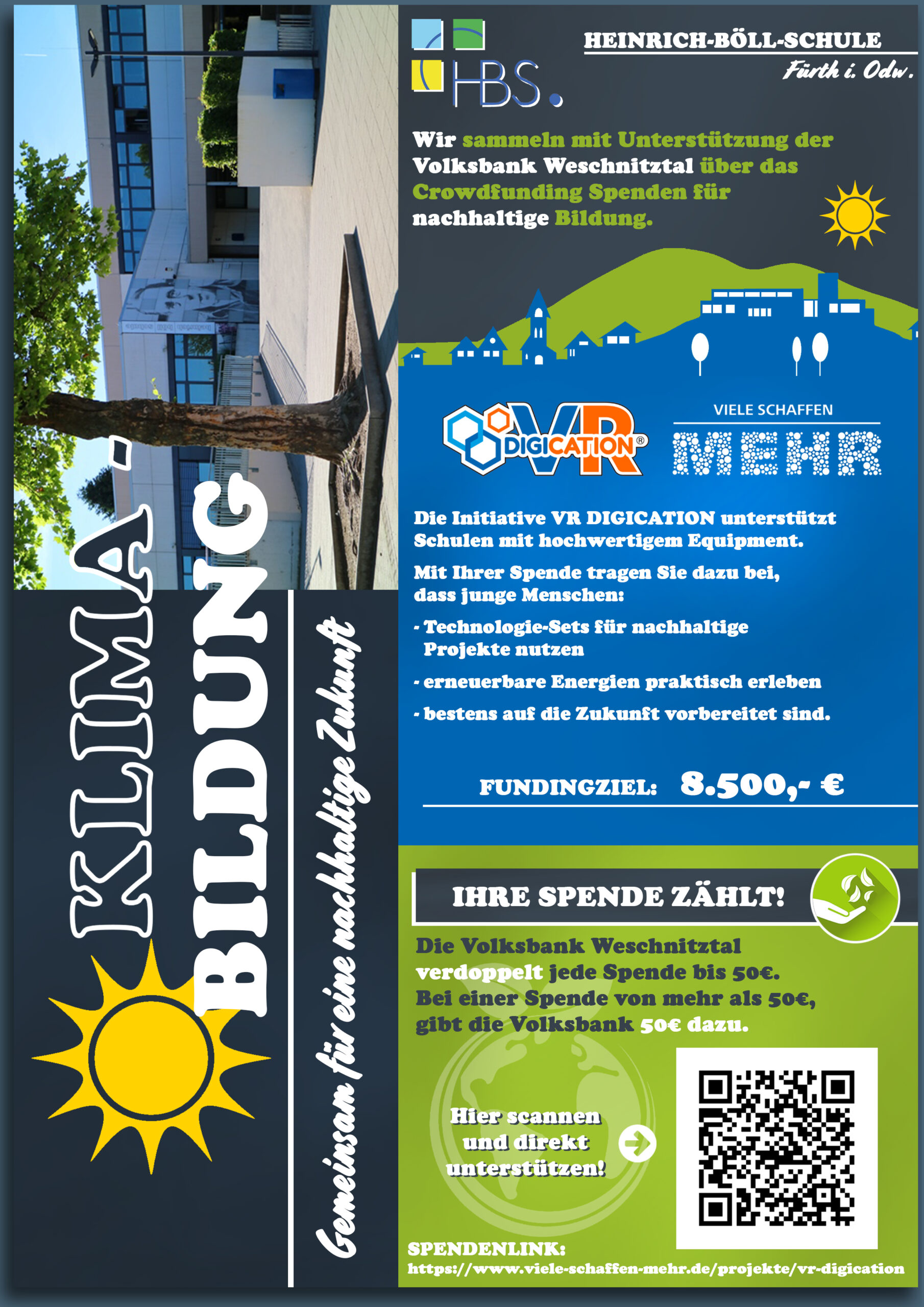 KLIMA-
BILDUNG

Gemeinsam für eine nachhaltige Zukunft

HBS.

HEINRICH-BÖLL-SCHULE
Fürth i. Odw.

Wir sammeln mit Unterstützung der Volksbank Weschnitztal über das Crowdfunding Spenden für nachhaltige Bildung.

VR DIGICATION®

VIELE SCHAFFEN
MEHR

Die Initiative VR DIGICATION unterstützt Schulen mit hochwertigem Equipment.

Mit Ihrer Spende tragen Sie dazu bei, dass junge Menschen:

- Technologie-Sets für nachhaltige Projekte nutzen
- erneuerbare Energien praktisch erleben
- bestens auf die Zukunft vorbereitet sind.

FUNDINGZIEL: 8.500,- €

IHRE SPENDE ZÄHLT!

Die Volksbank Weschnitztal verdoppelt jede Spende bis 50€. Bei einer Spende von mehr als 50€, gibt die Volksbank 50€ dazu.

Hier scannen und direkt unterstützen!

SPENDENLINK:
https://www.viele-schaffen-mehr.de/projekte/vr-digication